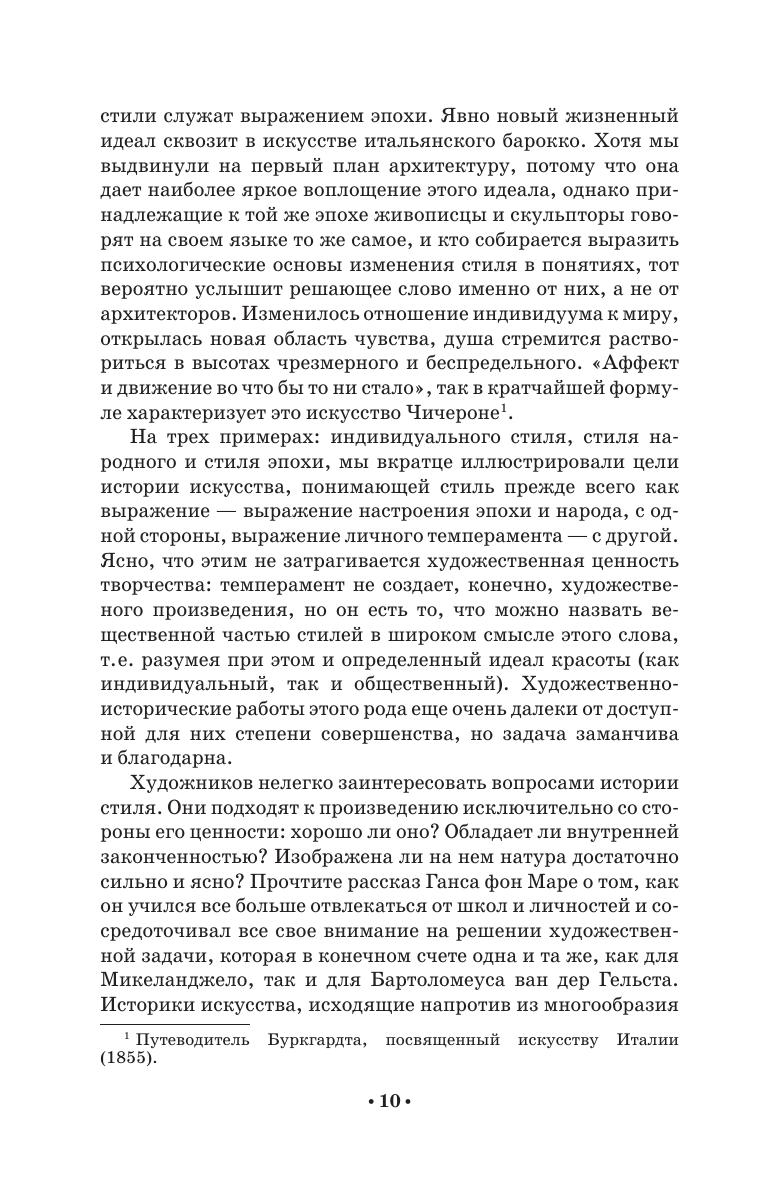 стили служат выражением эпохи. Явно новый жизненный идеал сквозит в искусстве итальянского барокко. Хотя мы выдвинули на первый план архитектуру, потому что она дает наиболее яркое воплощение этого идеала, однако принадлежащие к той же эпохе живописцы и скульпторы говорят на своем языке то же самое, и кто собирается выразить психологические основы изменения стиля в понятиях, тот вероятно услышит решающее слово именно от них, а не от архитекторов. Изменилось отношение индивидуума к миру, открылась новая область чувства, душа стремится раствориться в высотах чрезмерного и беспредельного. «Аффект и движение во что бы то ни стало», так в кратчайшей формуле характеризует это искусство Чичероне$^1$.

На трех примерах: индивидуального стиля, стиля народного и стиля эпохи, мы вкратце иллюстрировали цели истории искусства, понимающей стиль прежде всего как выражение — выражение настроения эпохи и народа, с одной стороны, выражение личного темперамента — с другой. Ясно, что этим не затрагивается художественная ценность творчества: темперамент не создает, конечно, художественного произведения, но он есть то, что можно назвать вещественной частью стилей в широком смысле этого слова, т.е. разумея при этом и определенный идеал красоты (как индивидуальный, так и общественный). Художественно-исторические работы этого рода еще очень далеки от доступной для них степени совершенства, но задача заманчива и благодарна.

Художников нелегко заинтересовать вопросами истории стиля. Они подходят к произведению исключительно со стороны его ценности: хорошо ли оно? Обладает ли внутренней законченностью? Изображена ли на нем натура достаточно сильно и ясно? Прочтите рассказ Ганса фон Маре о том, как он учился все больше отвлекаться от школ и личностей и сосредоточивал все свое внимание на решении художественной задачи, которая в конечном счете одна и та же, как для Микеланджело, так и для Бартоломеуса ван дер Гельста. Историки искусства, исходящие напротив из многообразия

$^1$ Путеводитель Буркгардта, посвященный искусству Италии (1855).

• 10 •